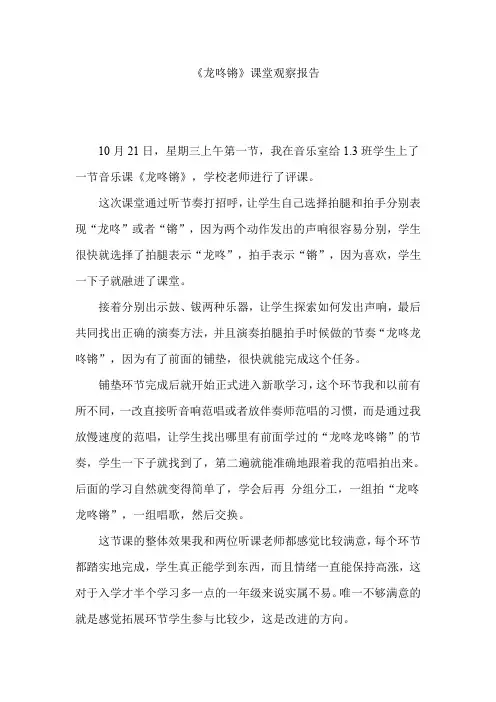 《龙咚锵》课堂观察报告

10 月 21 日，星期三上午第一节，我在音乐室给 1.3 班学生上了一节音乐课《龙咚锵》，学校老师进行了评课。

这次课堂通过听节奏打招呼，让学生自己选择拍腿和拍手分别表现“龙咚”或者“锵”，因为两个动作发出的声响很容易分别，学生很快就选择了拍腿表示“龙咚”，拍手表示“锵”，因为喜欢，学生一下子就融进了课堂。

接着分别出示鼓、钹两种乐器，让学生探索如何发出声响，最后共同找出正确的演奏方法，并且演奏拍腿拍手时候做的节奏“龙咚龙咚锵”，因为有了前面的铺垫，很快就能完成这个任务。

铺垫环节完成后就开始正式进入新歌学习，这个环节我和以前有所不同，一改直接听音响范唱或者放伴奏师范唱的习惯，而是通过我放慢速度的范唱，让学生找出哪里有前面学过的“龙咚龙咚锵”的节奏，学生一下子就找到了，第二遍就能准确地跟着我的范唱拍出来。后面的学习自然就变得简单了，学会后再 分组分工，一组拍“龙咚龙咚锵”，一组唱歌，然后交换。

这节课的整体效果我和两位听课老师都感觉比较满意，每个环节都踏实地完成，学生真正能学到东西，而且情绪一直能保持高涨，这对于入学才半个学习多一点的一年级来说实属不易。唯一不够满意的就是感觉拓展环节学生参与比较少，这是改进的方向。